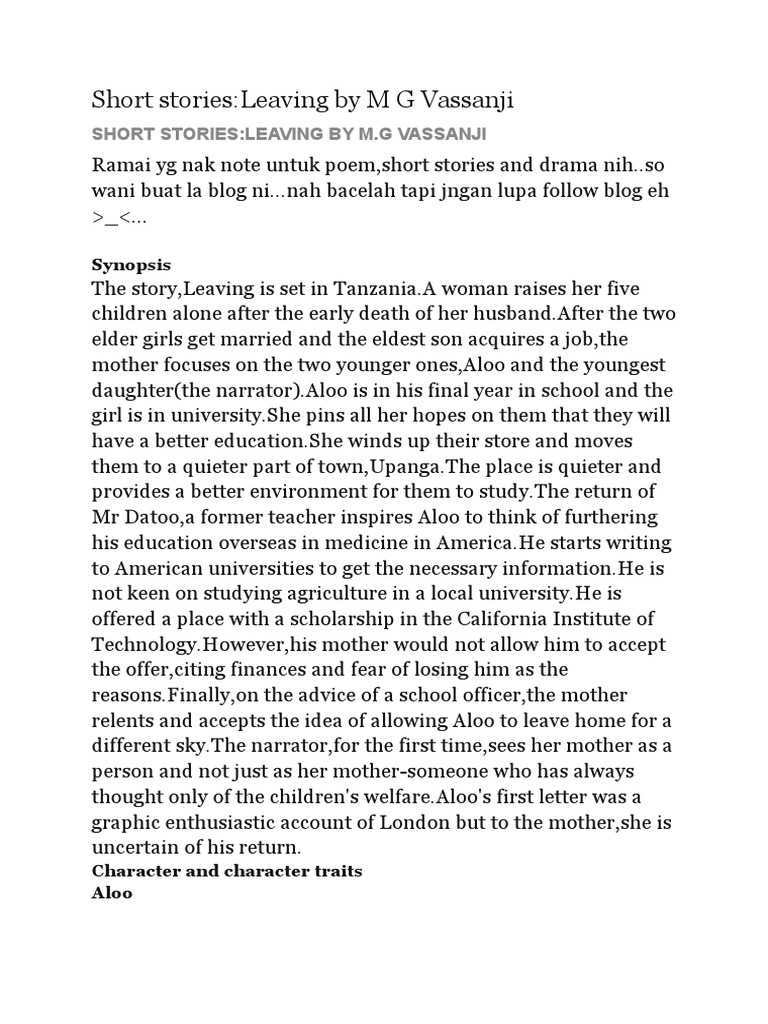 Short stories:Leaving by M G Vassanji

SHORT STORIES:LEAVING BY M.G VASSANJI

Ramai yg nak note untuk poem,short stories and drama nih..so wani buat la blog ni...nah bacelah tapi jngan lupa follow blog eh >_<...

Synopsis
The story,Leaving is set in Tanzania.A woman raises her five children alone after the early death of her husband.After the two elder girls get married and the eldest son acquires a job,the mother focuses on the two younger ones,Aloo and the youngest daughter(the narrator).Aloo is in his final year in school and the girl is in university.She pins all her hopes on them that they will have a better education.She winds up their store and moves them to a quieter part of town,Upanga.The place is quieter and provides a better environment for them to study.The return of Mr Datoo,a former teacher inspires Aloo to think of furthering his education overseas in medicine in America.He starts writing to American universities to get the necessary information.He is not keen on studying agriculture in a local university.He is offered a place with a scholarship in the California Institute of Technology.However,his mother would not allow him to accept the offer,citing finances and fear of losing him as the reasons.Finally,on the advice of a school officer,the mother relents and accepts the idea of allowing Aloo to leave home for a different sky.The narrator,for the first time,sees her mother as a person and not just as her mother-someone who has always thought only of the children's welfare.Aloo's first letter was a graphic enthusiastic account of London but to the mother,she is uncertain of his return.
Character and character traits
Aloo